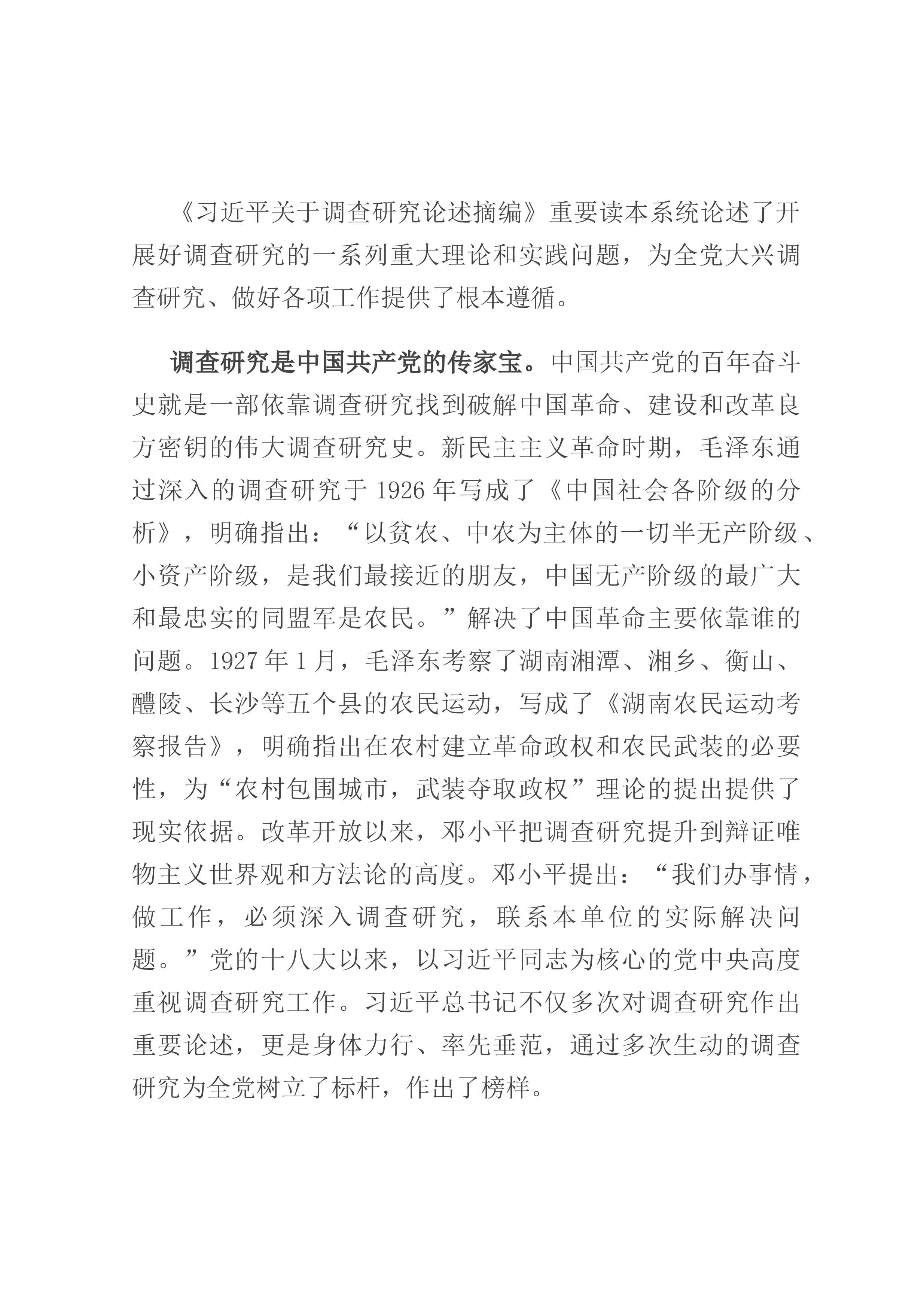 《习近平关于调查研究论述摘编》重要读本系统论述了开展好调查研究的一系列重大理论和实践问题，为全党大兴调查研究、做好各项工作提供了根本遵循。

调查研究是中国共产党的传家宝。中国共产党的百年奋斗史就是一部依靠调查研究找到破解中国革命、建设和改革良方密钥的伟大调查研究史。新民主主义革命时期，毛泽东通过深入的调查研究于1926年写成了《中国社会各阶级的分析》，明确指出：“以贫农、中农为主体的一切半无产阶级、小资产阶级，是我们最接近的朋友，中国无产阶级的最广大和最忠实的同盟军是农民。”解决了中国革命主要依靠谁的问题。1927年1月，毛泽东考察了湖南湘潭、湘乡、衡山、醴陵、长沙等五个县的农民运动，写成了《湖南农民运动考察报告》，明确指出在农村建立革命政权和农民武装的必要性，为“农村包围城市，武装夺取政权”理论的提出提供了现实依据。改革开放以来，邓小平把调查研究提升到辩证唯物主义世界观和方法论的高度。邓小平提出：“我们办事情，做工作，必须深入调查研究，联系本单位的实际解决问题。”党的十八大以来，以习近平同志为核心的党中央高度重视调查研究工作。习近平总书记不仅多次对调查研究作出重要论述，更是身体力行、率先垂范，通过多次生动的调查研究为全党树立了标杆，作出了榜样。